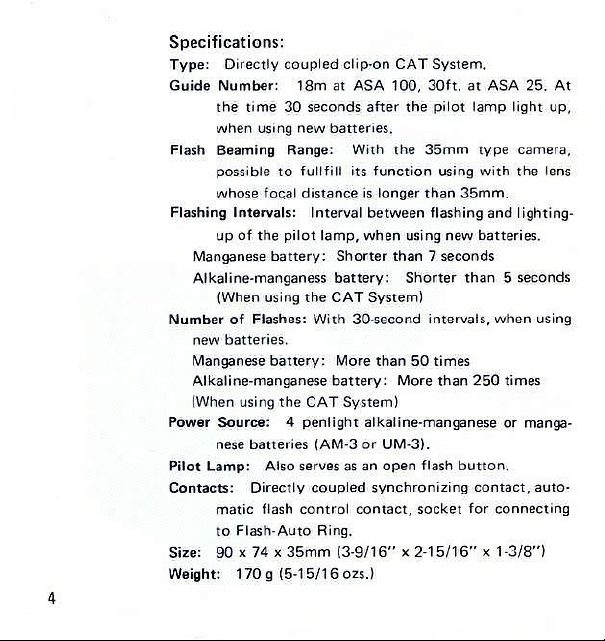 Specifications:

Type: Directly coupled clip-on CAT System.

Guide Number: 18m at ASA 100, 30ft. at ASA 25. At the time 30 seconds after the pilot lamp light up, when using new batteries.

Flash Beaming Range: With the 35mm type camera, possible to fullfill its function using with the lens whose focal distance is longer than 35mm.

Flashing Intervals: Interval between flashing and lighting-up of the pilot lamp, when using new batteries.
Manganese battery: Shorter than 7 seconds
Alkaline-manganess battery: Shorter than 5 seconds (When using the CAT System)

Number of Flashes: With 30-second intervals, when using new batteries.
Manganese battery: More than 50 times
Alkaline-manganese battery: More than 250 times (When using the CAT System)

Power Source: 4 penlight alkaline-manganese or manganese batteries (AM-3 or UM-3).

Pilot Lamp: Also serves as an open flash button.

Contacts: Directly coupled synchronizing contact, automatic flash control contact, socket for connecting to Flash-Auto Ring.

Size: 90 x 74 x 35mm (3-9/16" x 2-15/16" x 1-3/8")

Weight: 170 g (5-15/16 ozs.)

4